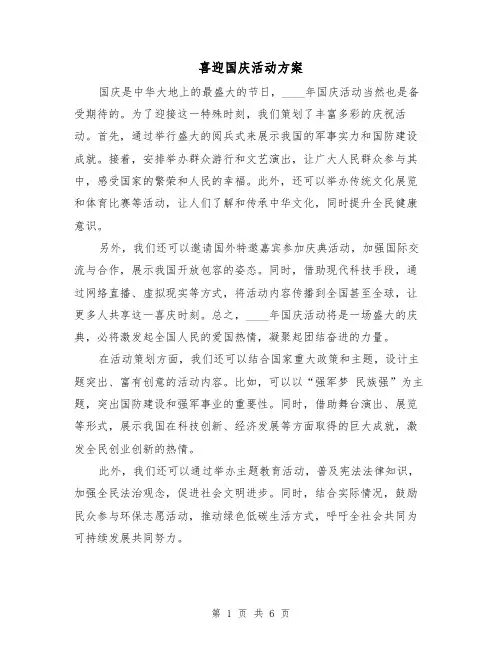 喜迎国庆活动方案

国庆是中华大地上的最盛大的节日，____年国庆活动当然也是备受期待的。为了迎接这一特殊时刻，我们策划了丰富多彩的庆祝活动。首先，通过举行盛大的阅兵式来展示我国的军事实力和国防建设成就。接着，安排举办群众游行和文艺演出，让广大人民群众参与其中，感受国家的繁荣和人民的幸福。此外，还可以举办传统文化展览和体育比赛等活动，让人们了解和传承中华文化，同时提升全民健康意识。

另外，我们还可以邀请国外特邀嘉宾参加庆典活动，加强国际交流与合作，展示我国开放包容的姿态。同时，借助现代科技手段，通过网络直播、虚拟现实等方式，将活动内容传播到全国甚至全球，让更多人共享这一喜庆时刻。总之，____年国庆活动将是一场盛大的庆典，必将激发起全国人民的爱国热情，凝聚起团结奋进的力量。

在活动策划方面，我们还可以结合国家重大政策和主题，设计主题突出、富有创意的活动内容。比如，可以以“强军梦 民族强”为主题，突出国防建设和强军事业的重要性。同时，借助舞台演出、展览等形式，展示我国在科技创新、经济发展等方面取得的巨大成就，激发全民创业创新的热情。

此外，我们还可以通过举办主题教育活动，普及宪法法律知识，加强全民法治观念，促进社会文明进步。同时，结合实际情况，鼓励民众参与环保志愿活动，推动绿色低碳生活方式，呼吁全社会共同为可持续发展共同努力。

第 1 页 共 6 页